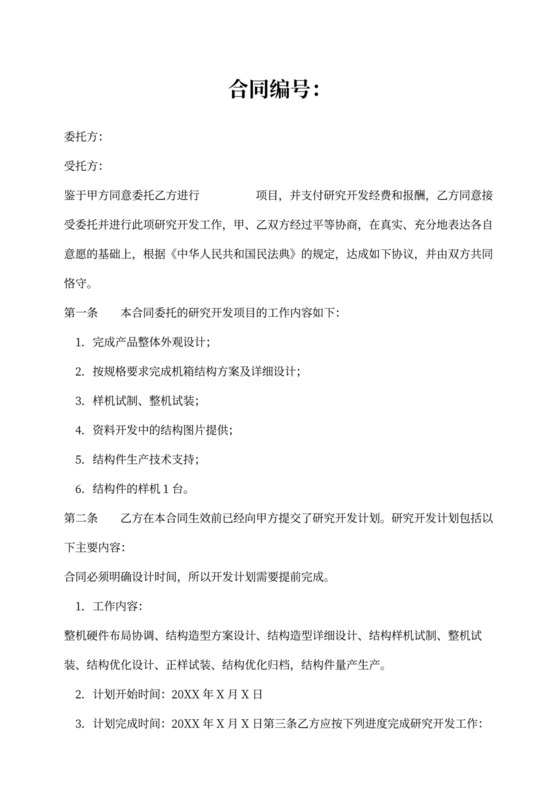 合同编号：

委托方：

受托方：

鉴于甲方同意委托乙方进行 项目，并支付研究开发经费和报酬，乙方同意接受委托并进行此项研究开发工作，甲、乙双方经过平等协商，在真实、充分地表达各自意愿的基础上，根据《中华人民共和国民法典》的规定，达成如下协议，并由双方共同恪守。

第一条 本合同委托的研究开发项目的工作内容如下：

1. 完成产品整体外观设计；

2. 按规格要求完成机箱结构方案及详细设计；

3. 样机试制、整机试装；

4. 资料开发中的结构图片提供；

5. 结构件生产技术支持；

6. 结构件的样机 1 台。

第二条 乙方在本合同生效前已经向甲方提交了研究开发计划。研究开发计划包括以下主要内容：

合同必须明确设计时间，所以开发计划需要提前完成。

1. 工作内容：

整机硬件布局协调、结构造型方案设计、结构造型详细设计、结构样机试制、整机试装、结构优化设计、正样试装、结构优化归档，结构件量产生产。

2. 计划开始时间：20XX 年 X 月 X 日

3. 计划完成时间：20XX 年 X 月 X 日第三条乙方应按下列进度完成研究开发工作：